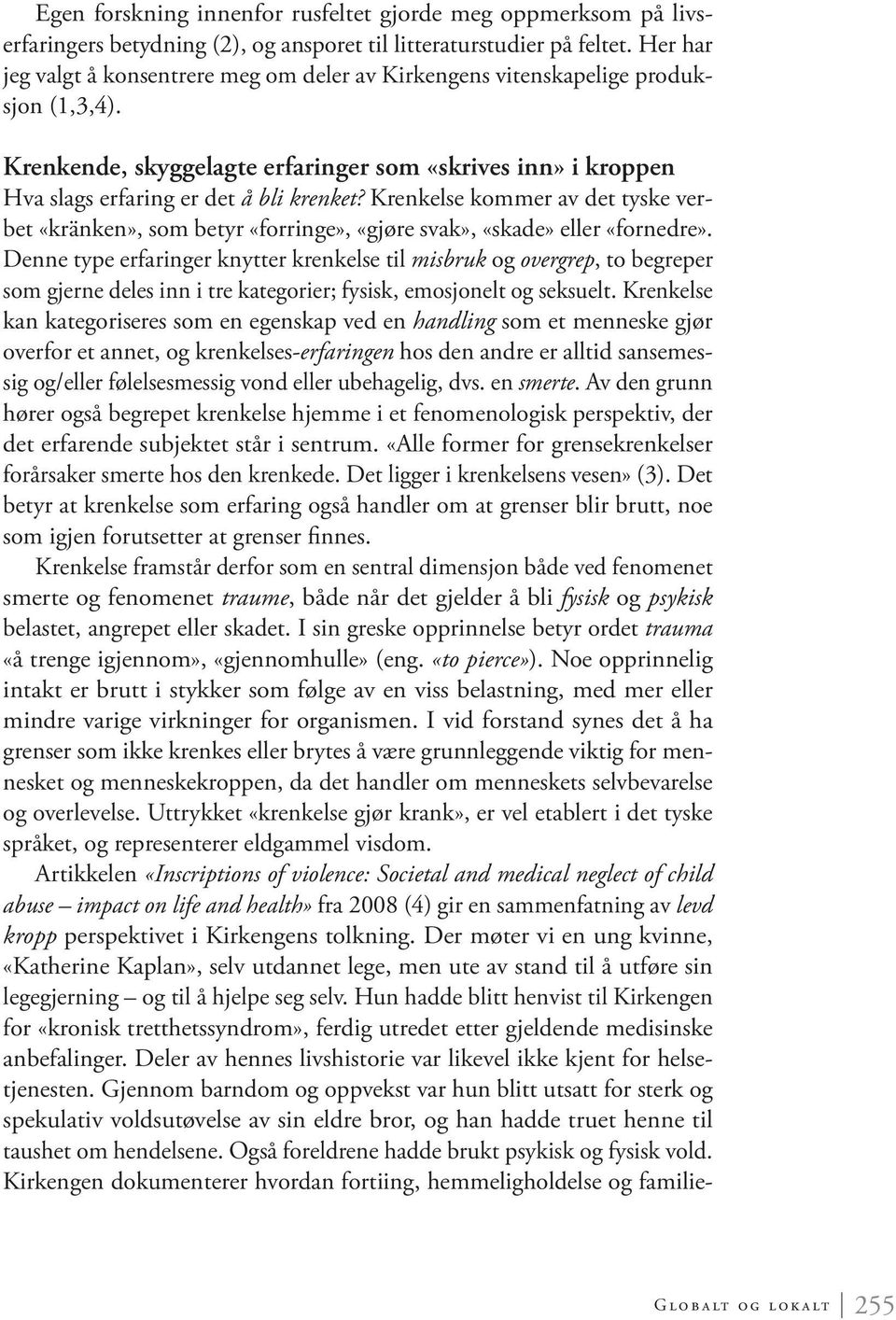 Egen forskning innenfor rusfeltet gjorde meg oppmerksom på livserfaringers betydning (2), og ansporet til litteraturstudier på feltet. Her har jeg valgt å konsentrere meg om deler av Kirkengens vitenskapelige produksjon (1,3,4).

Krenkende, skyggelagte erfaringer som «skrives inn» i kroppen
Hva slags erfaring er det å bli krenket? Krenkelse kommer av det tyske verbet «kränken», som betyr «forringe», «gjøre svak», «skade» eller «fornedre». Denne type erfaringer knytter krenkelse til misbruk og overgrep, to begreper som gjerne deles inn i tre kategorier; fysisk, emosjonelt og seksuelt. Krenkelse kan kategoriseres som en egenskap ved en handling som et menneske gjør overfor et annet, og krenkelses-erfaringen hos den andre er alltid sansemessig og/eller følelsesmessig vond eller ubehagelig, dvs. en smerte. Av den grunn hører også begrepet krenkelse hjemme i et fenomenologisk perspektiv, der det erfarende subjektet står i sentrum. «Alle former for grensekrenkelser forårsaker smerte hos den krenkede. Det ligger i krenkelsens vesen» (3). Det betyr at krenkelse som erfaring også handler om at grenser blir brutt, noe som igjen forutsetter at grenser finnes.

Krenkelse framstår derfor som en sentral dimensjon både ved fenomenet smerte og fenomenet traume, både når det gjelder å bli fysisk og psykisk belastet, angrepet eller skadet. I sin greske opprinnelse betyr ordet trauma «å trenge igjennom», «gjennomhulle» (eng. «to pierce»). Noe opprinnelig intakt er brutt i stykker som følge av en viss belastning, med mer eller mindre varige virkninger for organismen. I vid forstand synes det å ha grenser som ikke krenkes eller brytes å være grunnleggende viktig for mennesket og menneskekroppen, da det handler om menneskets selvbevarelse og overlevelse. Uttrykket «krenkelse gjør krank», er vel etablert i det tyske språket, og representerer eldgammel visdom.

Artikkelen «Inscriptions of violence: Societal and medical neglect of child abuse – impact on life and health» fra 2008 (4) gir en sammenfatning av levd kropp perspektivet i Kirkengens tolkning. Der møter vi en ung kvinne, «Katherine Kaplan», selv utdannet lege, men ute av stand til å utføre sin legegjerning – og til å hjelpe seg selv. Hun hadde blitt henvist til Kirkengen for «kronisk tretthetssyndrom», ferdig utredet etter gjeldende medisinske anbefalinger. Deler av hennes livshistorie var likevel ikke kjent for helsetjenesten. Gjennom barndom og oppvekst var hun blitt utsatt for sterk og spekulativ voldsutøvelse av sin eldre bror, og han hadde truet henne til taushet om hendelsene. Også foreldrene hadde brukt psykisk og fysisk vold. Kirkengen dokumenterer hvordan fortiing, hemmeligholdelse og familie-

Globalt og lokalt 255